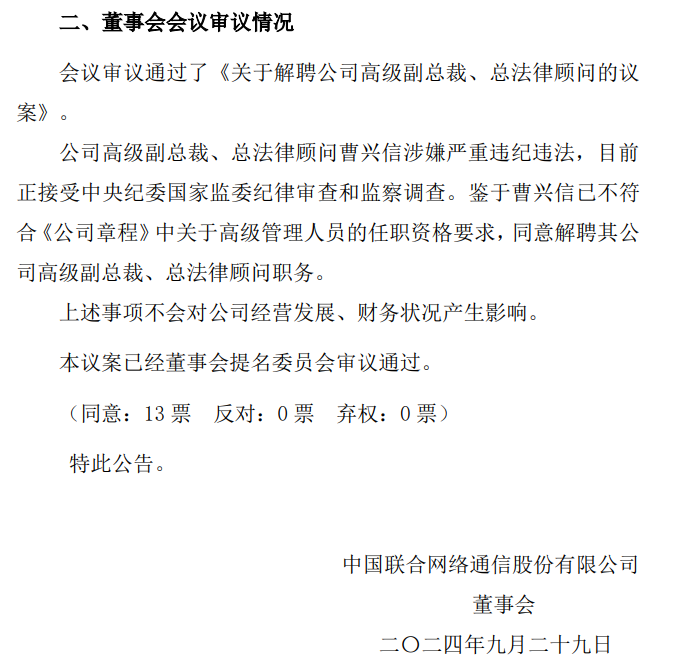 二、董事会会议审议情况

会议审议通过了《关于解聘公司高级副总裁、总法律顾问的议案》。

公司高级副总裁、总法律顾问曹兴信涉嫌严重违纪违法，目前正接受中央纪委国家监委纪律审查和监察调查。鉴于曹兴信已不符合《公司章程》中关于高级管理人员的任职资格要求，同意解聘其公司高级副总裁、总法律顾问职务。

上述事项不会对公司经营发展、财务状况产生影响。

本议案已经董事会提名委员会审议通过。

（同意：13 票　反对：0 票　弃权：0 票）

特此公告。

中国联合网络通信股份有限公司
董事会
二〇二四年九月二十九日